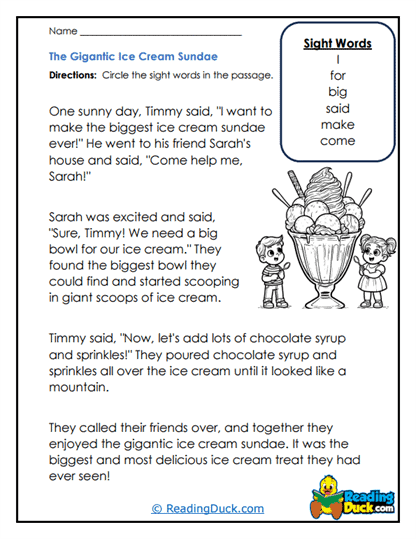 Name ______________________________

The Gigantic Ice Cream Sundae

Directions: Circle the sight words in the passage.

Sight Words
I
for
big
said
make
come

One sunny day, Timmy said, "I want to make the biggest ice cream sundae ever!" He went to his friend Sarah's house and said, "Come help me, Sarah!"

Sarah was excited and said, "Sure, Timmy! We need a big bowl for our ice cream." They found the biggest bowl they could find and started scooping in giant scoops of ice cream.

Timmy said, "Now, let's add lots of chocolate syrup and sprinkles!" They poured chocolate syrup and sprinkles all over the ice cream until it looked like a mountain.

They called their friends over, and together they enjoyed the gigantic ice cream sundae. It was the biggest and most delicious ice cream treat they had ever seen!

© ReadingDuck.com

Reading Duck.com